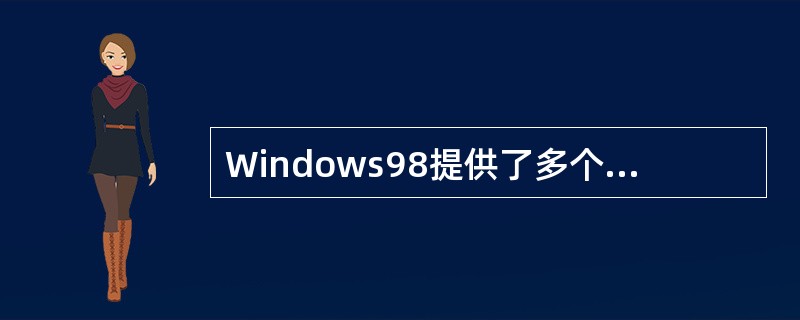 Windows98提供了多个...